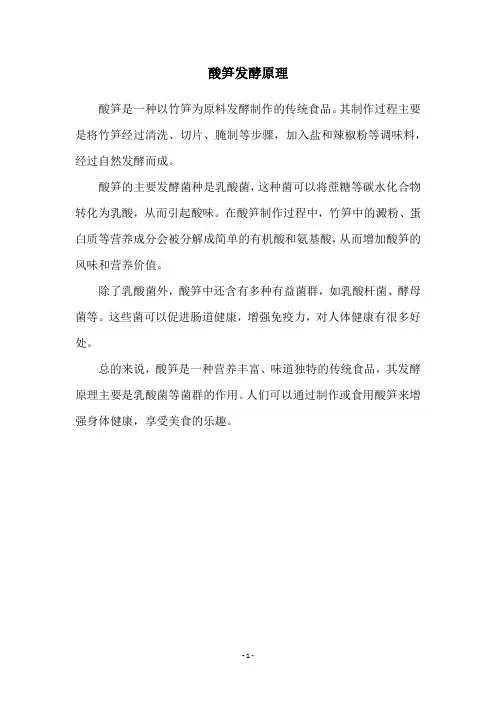 酸笋发酵原理

酸笋是一种以竹笋为原料发酵制作的传统食品。其制作过程主要是将竹笋经过清洗、切片、腌制等步骤，加入盐和辣椒粉等调味料，经过自然发酵而成。

酸笋的主要发酵菌种是乳酸菌，这种菌可以将蔗糖等碳水化合物转化为乳酸，从而引起酸味。在酸笋制作过程中，竹笋中的淀粉、蛋白质等营养成分会被分解成简单的有机酸和氨基酸，从而增加酸笋的风味和营养价值。

除了乳酸菌外，酸笋中还含有多种有益菌群，如乳酸杆菌、酵母菌等。这些菌可以促进肠道健康，增强免疫力，对人体健康有很多好处。

总的来说，酸笋是一种营养丰富、味道独特的传统食品，其发酵原理主要是乳酸菌等菌群的作用。人们可以通过制作或食用酸笋来增强身体健康，享受美食的乐趣。

- 1 -